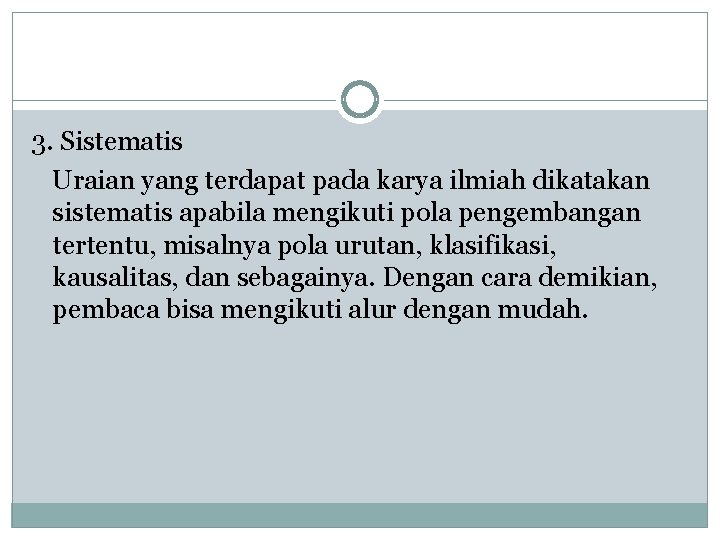 3. Sistematis

Uraian yang terdapat pada karya ilmiah dikatakan sistematis apabila mengikuti pola pengembangan tertentu, misalnya pola urutan, klasifikasi, kausalitas, dan sebagainya. Dengan cara demikian, pembaca bisa mengikuti alur dengan mudah.